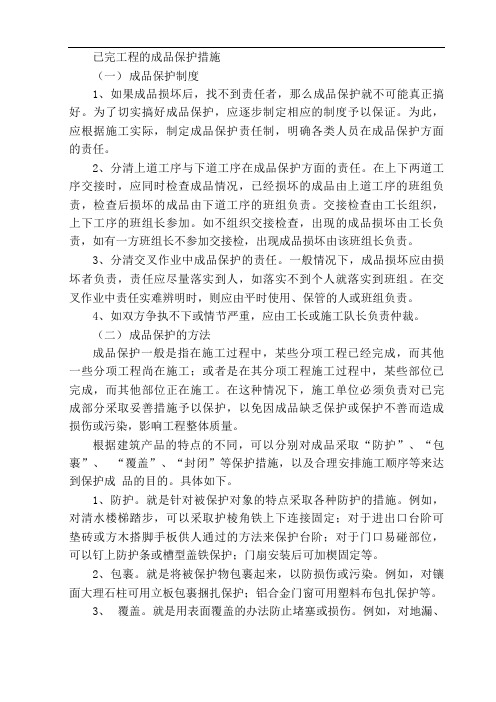 已完工程的成品保护措施

（一）成品保护制度

1、如果成品损坏后，找不到责任者，那么成品保护就不可能真正搞好。为了切实搞好成品保护，应逐步制定相应的制度予以保证。为此，应根据施工实际，制定成品保护责任制，明确各类人员在成品保护方面的责任。

2、分清上道工序与下道工序在成品保护方面的责任。在上下两道工序交接时，应同时检查成品情况，已经损坏的成品由上道工序的班组负责，检查后损坏的成品由下道工序的班组负责。交接检查由工长组织，上下工序的班组长参加。如不组织交接检查，出现的成品损坏由工长负责，如有一方班组长不参加交接检，出现成品损坏由该班组长负责。

3、分清交叉作业中成品保护的责任。一般情况下，成品损坏应由损坏者负责，责任应尽量落实到人，如落实不到个人就落实到班组。在交叉作业中责任实难辨明时，则应由平时使用、保管的人或班组负责。

4、如双方争执不下或情节严重，应由工长或施工队长负责仲裁。

（二）成品保护的方法

成品保护一般是指在施工过程中，某些分项工程已经完成，而其他一些分项工程尚在施工；或者是在其分项工程施工过程中，某些部位已完成，而其他部位正在施工。在这种情况下，施工单位必须负责对已完成部分采取妥善措施予以保护，以免因成品缺乏保护或保护不善而造成损伤或污染，影响工程整体质量。

根据建筑产品的特点的不同，可以分别对成品采取“防护”、“包裹”、“覆盖”、“封闭”等保护措施，以及合理安排施工顺序等来达到保护成 品的目的。具体如下。

1、防护。就是针对被保护对象的特点采取各种防护的措施。例如，对清水楼梯踏步，可以采取护棱角铁上下连接固定；对于进出口台阶可垫砖或方木搭脚手板供人通过的方法来保护台阶；对于门口易碰部位，可以钉上防护条或槽型盖铁保护；门扇安装后可加楔固定等。

2、包裹。就是将被保护物包裹起来，以防损伤或污染。例如，对镶面大理石柱可用立板包裹捆扎保护；铝合金门窗可用塑料布包扎保护等。

3、 覆盖。就是用表面覆盖的办法防止堵塞或损伤。例如，对地漏、